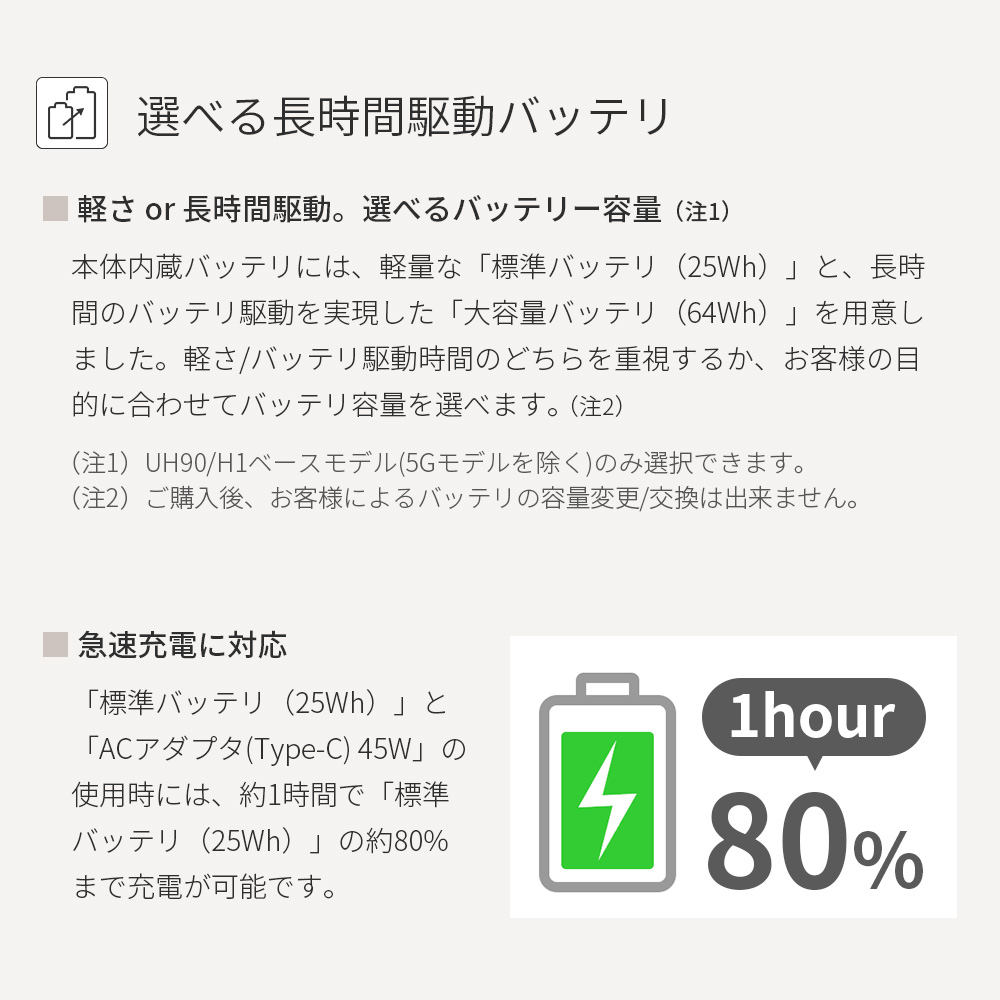 選べる長時間駆動バッテリ

軽さ or 長時間駆動。選べるバッテリー容量（注1）

本体内蔵バッテリには、軽量な「標準バッテリ（25Wh）」と、長時間のバッテリ駆動を実現した「大容量バッテリ（64Wh）」を用意しました。軽さ/バッテリ駆動時間のどちらを重視するか、お客様の目的に合わせてバッテリ容量を選べます。（注2）

（注1）UH90/H1ベースモデル(5Gモデルを除く)のみ選択できます。
（注2）ご購入後、お客様によるバッテリの容量変更/交換は出来ません。

急速充電に対応

「標準バッテリ（25Wh）」と「ACアダプタ(Type-C) 45W」の使用時には、約1時間で「標準バッテリ（25Wh）」の約80%まで充電が可能です。

1hour
80%